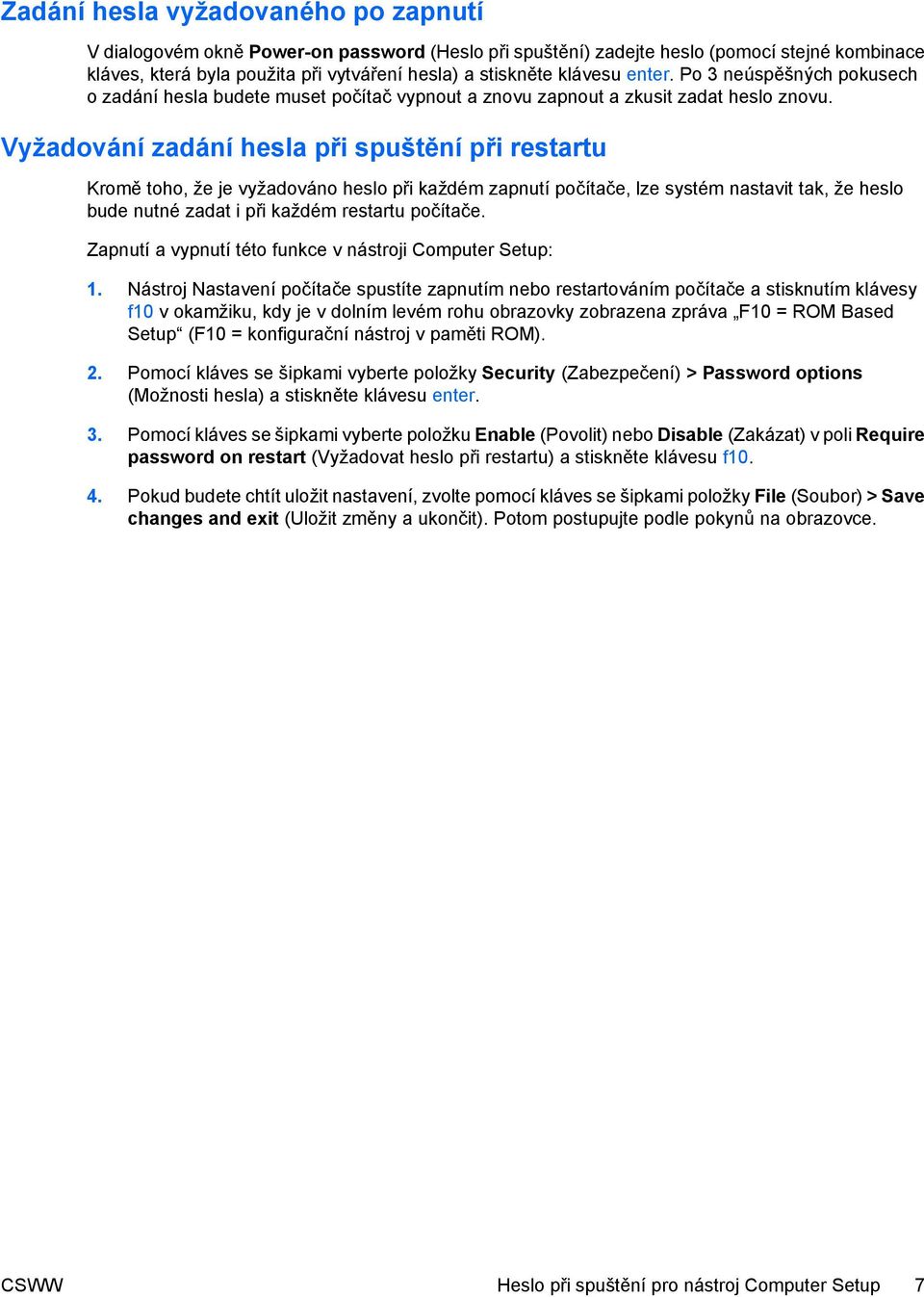 Zadání hesla vyžadovaného po zapnutí

V dialogovém okně Power-on password (Heslo při spuštění) zadejte heslo (pomocí stejné kombinace kláves, která byla použita při vytváření hesla) a stiskněte klávesu enter. Po 3 neúspěšných pokusech o zadání hesla budete muset počítač vypnout a znovu zapnout a zkusit zadat heslo znovu.

Vyžadování zadání hesla při spuštění při restartu

Kromě toho, že je vyžadováno heslo při každém zapnutí počítače, lze systém nastavit tak, že heslo bude nutné zadat i při každém restartu počítače.

Zapnutí a vypnutí této funkce v nástroji Computer Setup:

1. Nástroj Nastavení počítače spustíte zapnutím nebo restartováním počítače a stisknutím klávesy f10 v okamžiku, kdy je v dolním levém rohu obrazovky zobrazena zpráva „F10 = ROM Based Setup“ (F10 = konfigurační nástroj v paměti ROM).

2. Pomocí kláves se šipkami vyberte položky Security (Zabezpečení) > Password options (Možnosti hesla) a stiskněte klávesu enter.

3. Pomocí kláves se šipkami vyberte položku Enable (Povolit) nebo Disable (Zakázat) v poli Require password on restart (Vyžadovat heslo při restartu) a stiskněte klávesu f10.

4. Pokud budete chtít uložit nastavení, zvolte pomocí kláves se šipkami položky File (Soubor) > Save changes and exit (Uložit změny a ukončit). Potom postupujte podle pokynů na obrazovce.

CSWW Heslo při spuštění pro nástroj Computer Setup 7